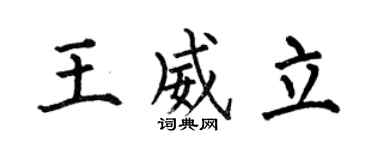 王威立

词典网